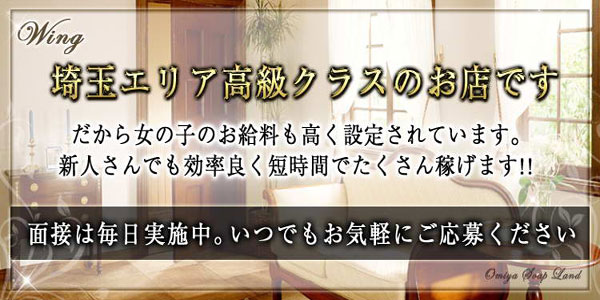 Wing

埼玉エリア高級クラスのお店です

だから女の子のお給料も高く設定されています。
新人さんでも効率良く短時間でたくさん稼げます!!

面接は毎日実施中。いつでもお気軽にご応募ください

Omiya Soap Land